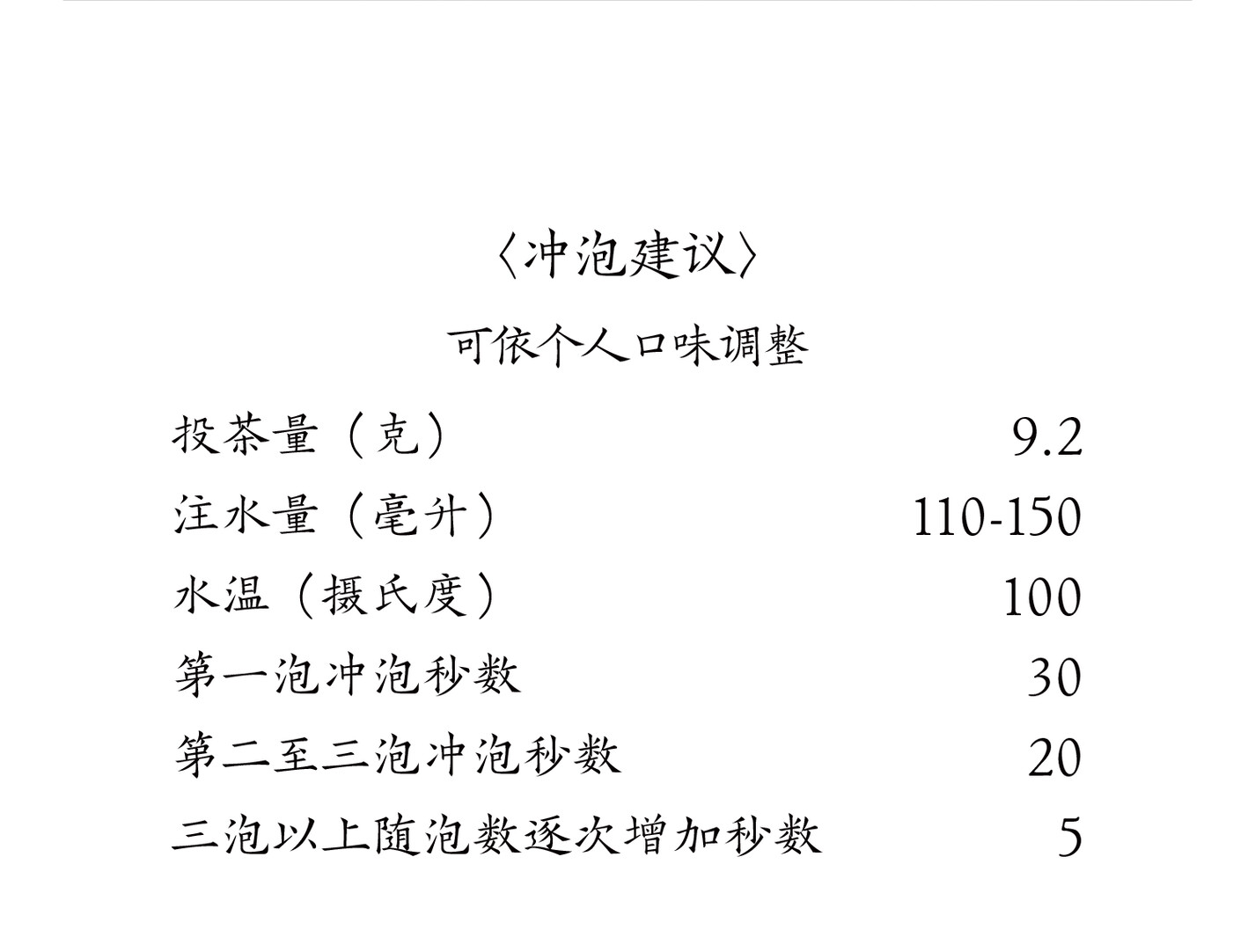 〈冲泡建议〉

可依个人口味调整

投茶量（克） 9.2
注水量（毫升） 110-150
水温（摄氏度） 100
第一泡冲泡秒数 30
第二至三泡冲泡秒数 20
三泡以上随泡数逐次增加秒数 5